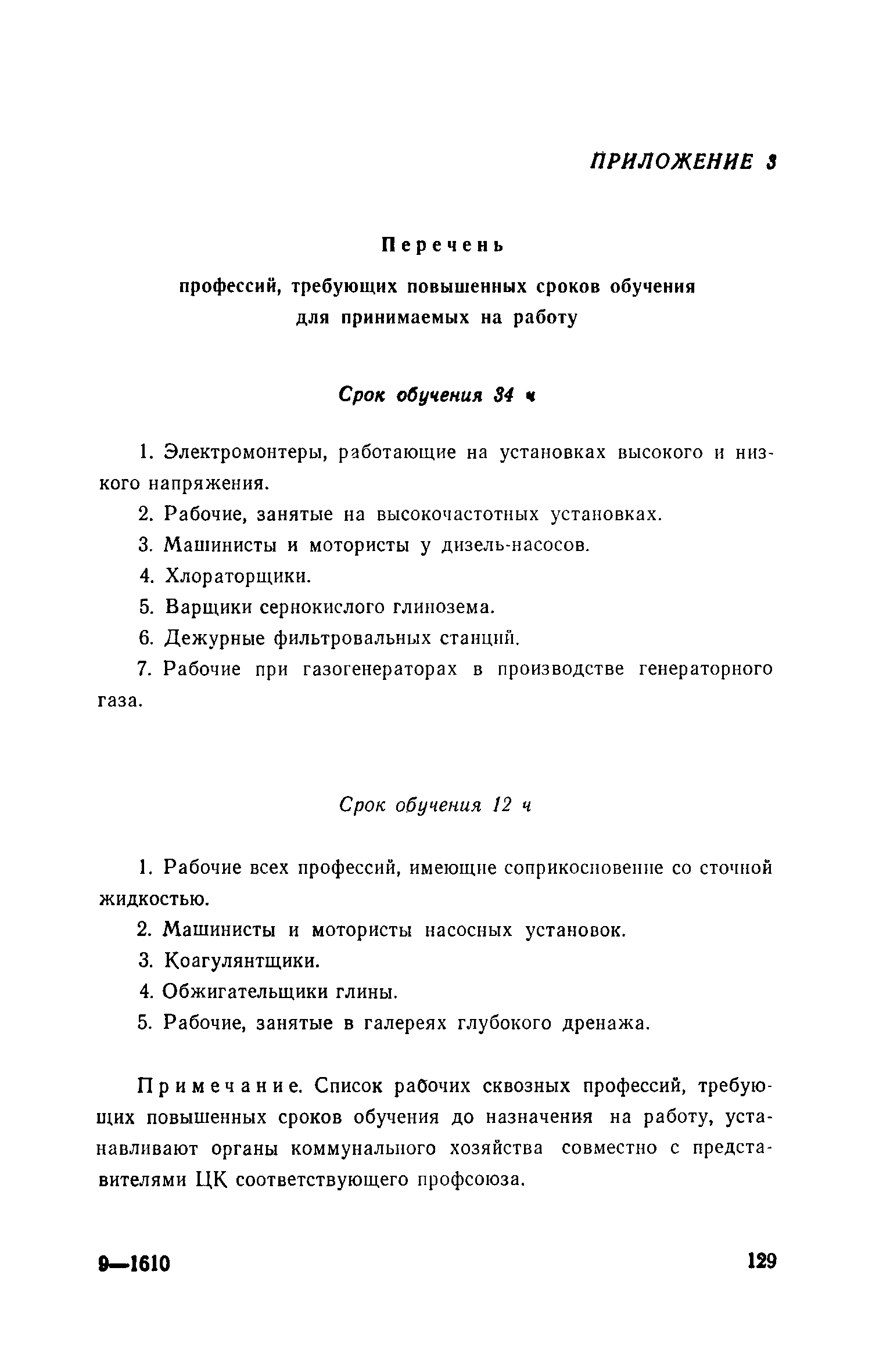 ПРИЛОЖЕНИЕ 3

Перечень

профессий, требующих повышенных сроков обучения для принимаемых на работу

Срок обучения 34 ч

1. Электромонтеры, работающие на установках высокого и низкого напряжения.

2. Рабочие, занятые на высокочастотных установках.

3. Машинисты и мотористы у дизель-насосов.

4. Хлораторщики.

5. Варщики сернокислого глинозема.

6. Дежурные фильтровальных станций.

7. Рабочие при газогенераторах в производстве генераторного газа.

Срок обучения 12 ч

1. Рабочие всех профессий, имеющие соприкосновение со сточной жидкостью.

2. Машинисты и мотористы насосных установок.

3. Коагулянтщики.

4. Обжигательщики глины.

5. Рабочие, занятые в галереях глубокого дренажа.

Примечание. Список рабочих сквозных профессий, требующих повышенных сроков обучения до назначения на работу, устанавливают органы коммунального хозяйства совместно с представителями ЦК соответствующего профсоюза.

9—1610

129